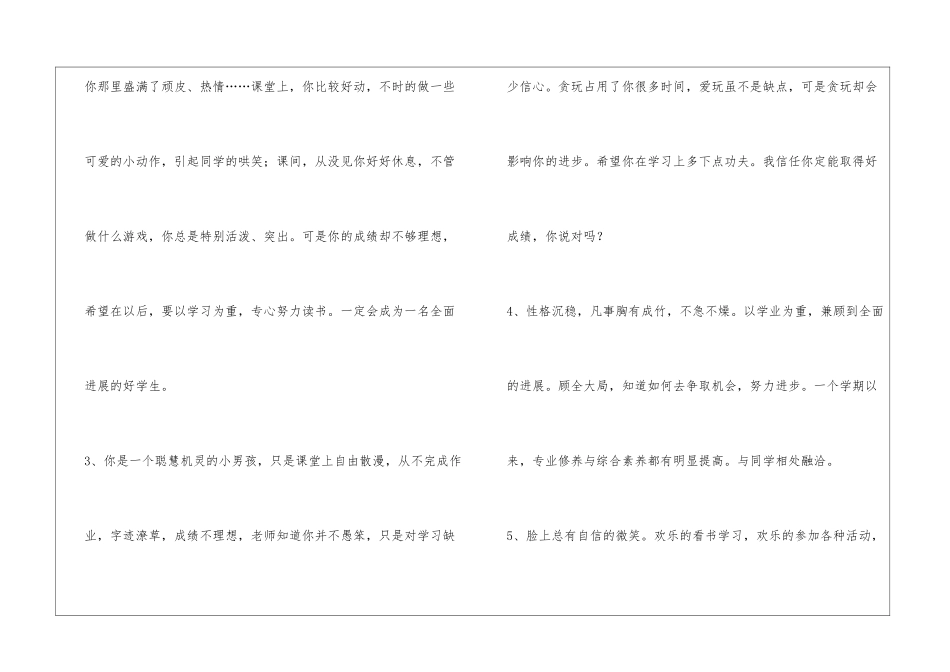 你那里盛满了顽皮、热情……课堂上，你比较好动，不时的做一些可爱的小动作，引起同学的哄笑；课间，从没见你好好休息，不管做什么游戏，你总是特别活泼、突出。可是你的成绩却不够理想，希望在以后，要以学习为重，专心努力读书。一定会成为一名全面进展的好学生。

3、你是一个聪慧机灵的小男孩，只是课堂上自由散漫，从不完成作业，字迹潦草，成绩不理想，老师知道你并不愚笨，只是对学习缺少信心。贪玩占用了你很多时间，爱玩虽不是缺点，可是贪玩却会影响你的进步。希望你在学习上多下点功夫。我信任你定能取得好成绩，你说对吗？

4、性格沉稳，凡事胸有成竹，不急不燥。以学业为重，兼顾到全面的进展。顾全大局，知道如何去争取机会，努力进步。一个学期以来，专业修养与综合素养都有明显提高。与同学相处融洽。

5、脸上总有自信的微笑。欢乐的看书学习，欢乐的参加各种活动，